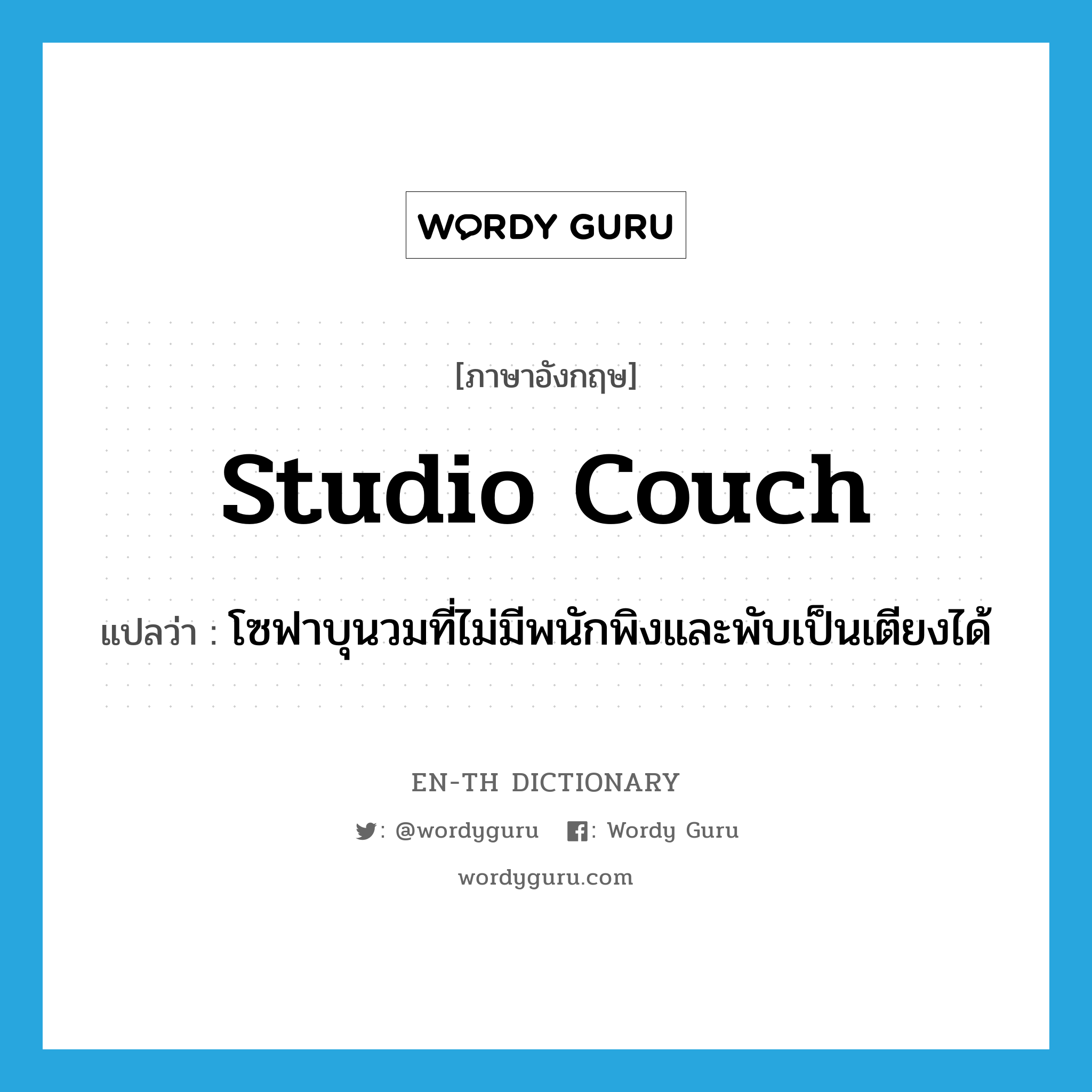 WORDY GURU

[ภาษาอังกฤษ]

studio couch

แปลว่า : โซฟาบุนวมที่ไม่มีพนักพิงและพับเป็นเตียงได้

EN-TH DICTIONARY

: @wordyguru : Wordy Guru

wordyguru.com